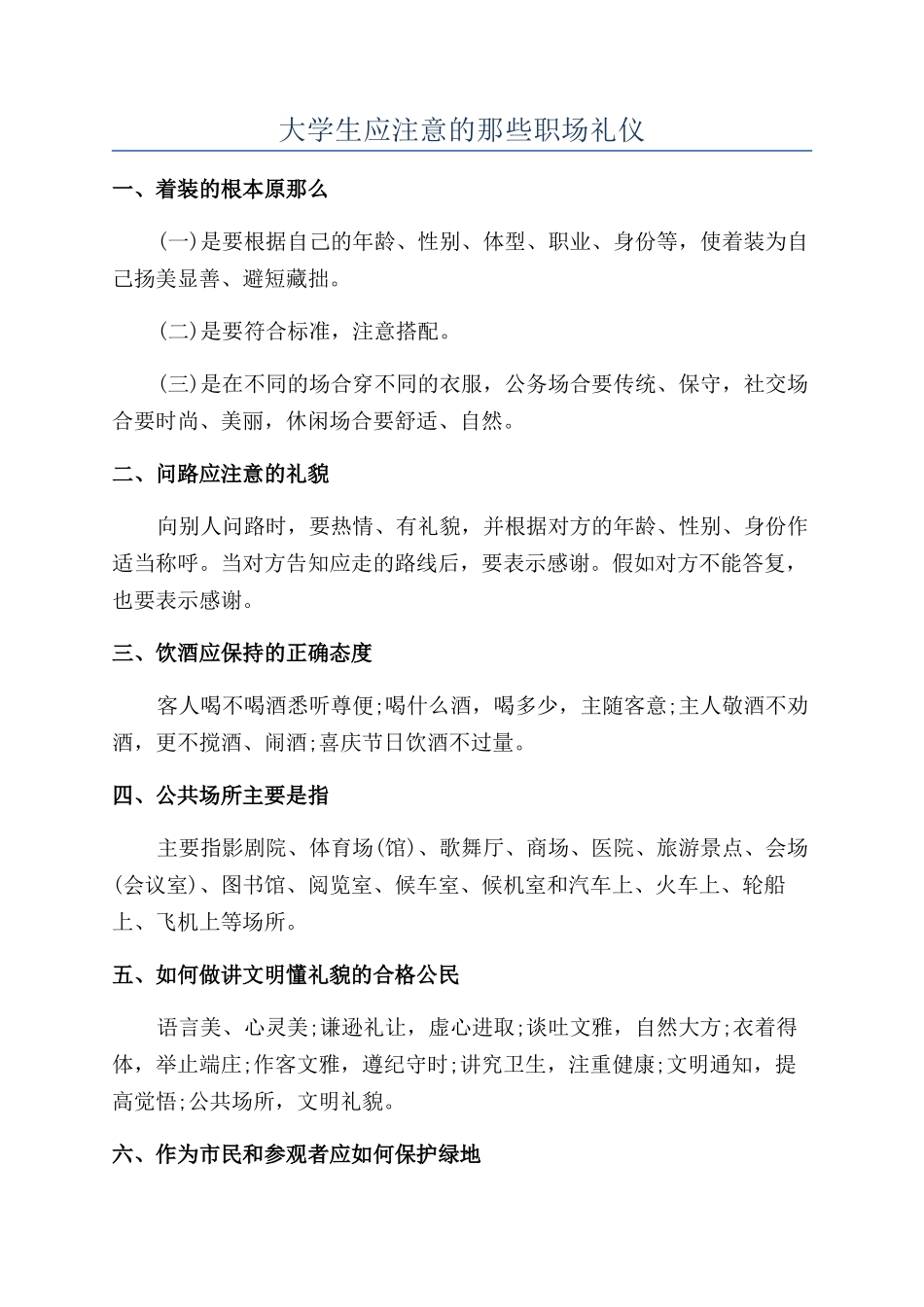 大学生应注意的那些职场礼仪

一、着装的根本原那么

(一)是要根据自己的年龄、性别、体型、职业、身份等，使着装为自己扬美显善、避短藏拙。

(二)是要符合标准，注意搭配。

(三)是在不同的场合穿不同的衣服，公务场合要传统、保守，社交场合要时尚、美丽，休闲场合要舒适、自然。

二、问路应注意的礼貌

向别人问路时，要热情、有礼貌，并根据对方的年龄、性别、身份作适当称呼。当对方告知应走的路线后，要表示感谢。假如对方不能答复，也要表示感谢。

三、饮酒应保持的正确态度

客人喝不喝酒悉听尊便;喝什么酒，喝多少，主随客意;主人敬酒不劝酒，更不搅酒、闹酒;喜庆节日饮酒不过量。

四、公共场所主要是指

主要指影剧院、体育场(馆)、歌舞厅、商场、医院、旅游景点、会场(会议室)、图书馆、阅览室、候车室、候机室和汽车上、火车上、轮船上、飞机上等场所。

五、如何做讲文明懂礼貌的合格公民

语言美、心灵美;谦逊礼让，虚心进取;谈吐文雅，自然大方;衣着得体，举止端庄;作客文雅，遵纪守时;讲究卫生，注重健康;文明通知，提高觉悟;公共场所，文明礼貌。

六、作为市民和参观者应如何保护绿地